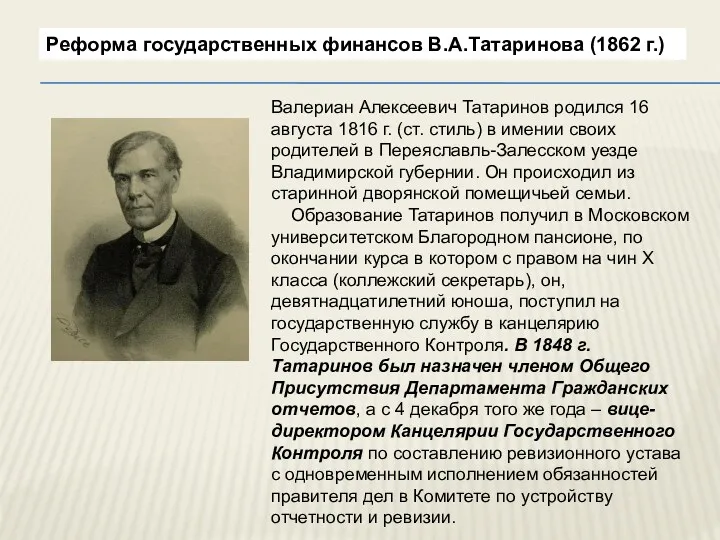 Реформа государственных финансов В.А.Татаринова (1862 г.)

Валериан Алексеевич Татаринов родился 16 августа 1816 г. (ст. стиль) в имении своих родителей в Переяславль-Залесском уезде Владимирской губернии. Он происходил из старинной дворянской помещичьей семьи.

Образование Татаринов получил в Московском университетском Благородном пансионе, по окончании курса в котором с правом на чин X класса (коллежский секретарь), он, девятнадцатилетний юноша, поступил на государственную службу в канцелярию Государственного Контроля. В 1848 г. Татаринов был назначен членом Общего Присутствия Департамента Гражданских отчетов, а с 4 декабря того же года – вице-директором Канцелярии Государственного Контроля по составлению ревизионного устава с одновременным исполнением обязанностей правителя дел в Комитете по устройству отчетности и ревизии.